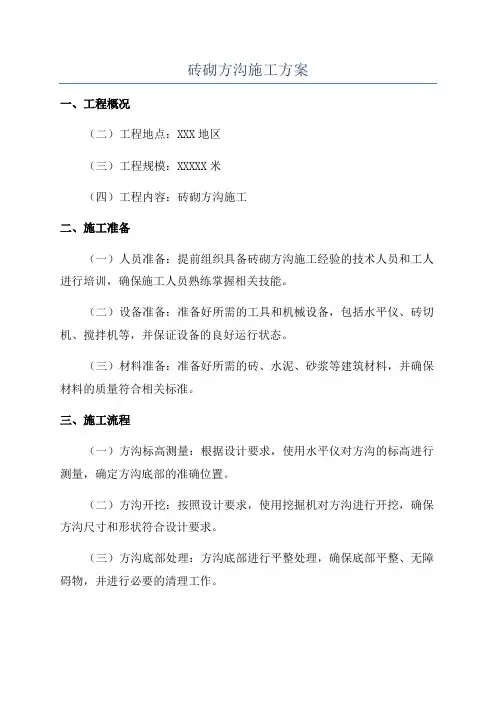 砖砌方沟施工方案

一、工程概况

（二）工程地点：XXX 地区

（三）工程规模：XXXXX 米

（四）工程内容：砖砌方沟施工

二、施工准备

（一）人员准备：提前组织具备砖砌方沟施工经验的技术人员和工人进行培训，确保施工人员熟练掌握相关技能。

（二）设备准备：准备好所需的工具和机械设备，包括水平仪、砖切机、搅拌机等，并保证设备的良好运行状态。

（三）材料准备：准备好所需的砖、水泥、砂浆等建筑材料，并确保材料的质量符合相关标准。

三、施工流程

（一）方沟标高测量：根据设计要求，使用水平仪对方沟的标高进行测量，确定方沟底部的准确位置。

（二）方沟开挖：按照设计要求，使用挖掘机对方沟进行开挖，确保方沟尺寸和形状符合设计要求。

（三）方沟底部处理：方沟底部进行平整处理，确保底部平整、无障碍物，并进行必要的清理工作。